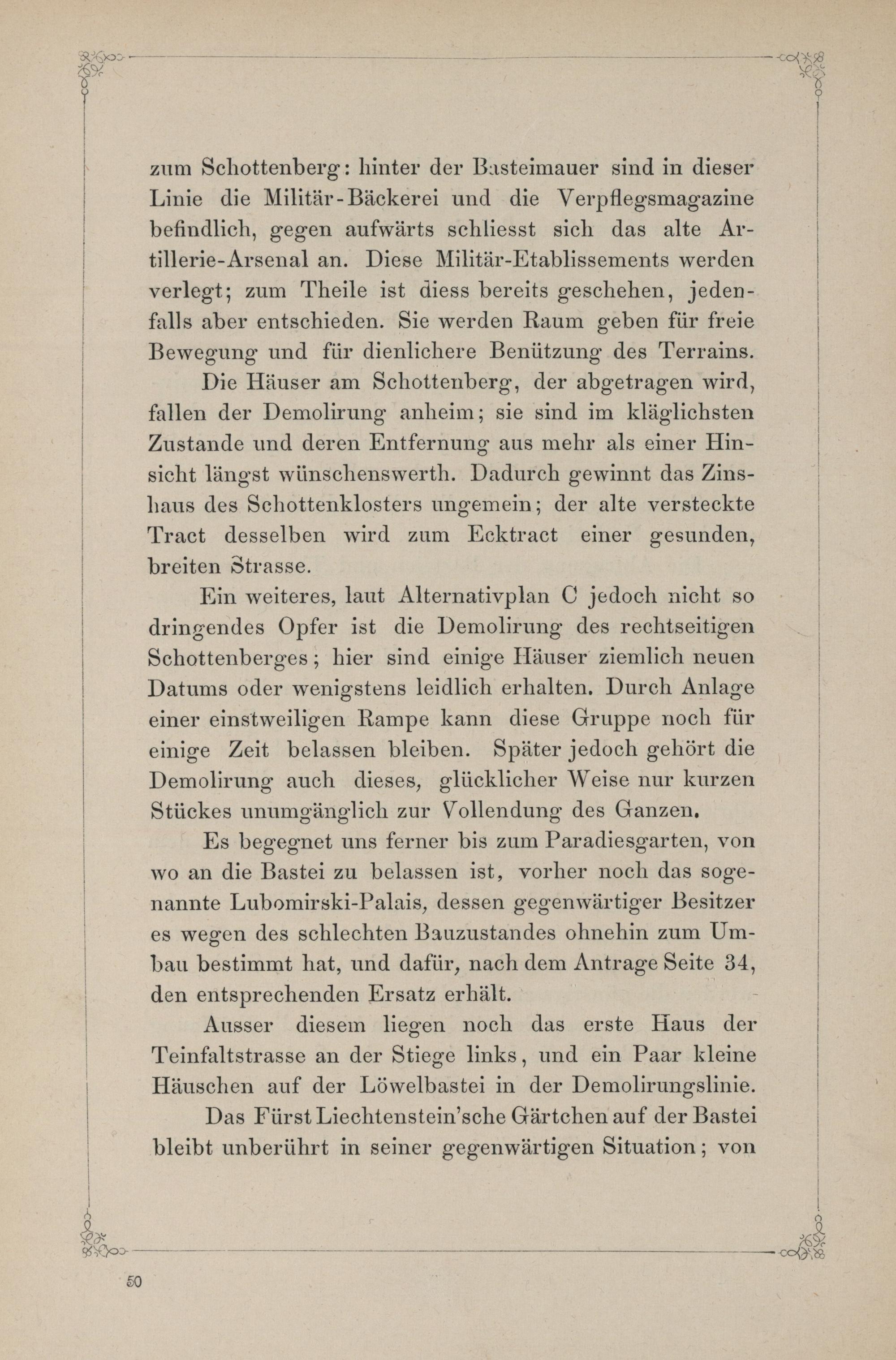 zum Schottenberg: hinter der Basteimauer sind in dieser Linie die Militär-Bäckerei und die Verpflegsmagazine befindlich, gegen aufwärts schliesst sich das alte Artillerie-Arsenal an. Diese Militär-Etablissements werden verlegt; zum Theile ist diess bereits geschehen, jedenfalls aber entschieden. Sie werden Raum geben für freie Bewegung und für dienlichere Benützung des Terrains.

Die Häuser am Schottenberg, der abgetragen wird, fallen der Demolirung anheim; sie sind im kläglichsten Zustande und deren Entfernung aus mehr als einer Hinsicht längst wünschenswerth. Dadurch gewinnt das Zinshaus des Schottenklosters ungemein; der alte versteckte Tract desselben wird zum Ecktract einer gesunden, breiten Strasse.

Ein weiteres, laut Alternativplan C jedoch nicht so dringendes Opfer ist die Demolirung des rechtseitigen Schottenberges; hier sind einige Häuser ziemlich neuen Datums oder wenigstens leidlich erhalten. Durch Anlage einer einstweiligen Rampe kann diese Gruppe noch für einige Zeit belassen bleiben. Später jedoch gehört die Demolirung auch dieses, glücklicher Weise nur kurzen Stückes unumgänglich zur Vollendung des Ganzen.

Es begegnet uns ferner bis zum Paradiesgarten, von wo an die Bastei zu belassen ist, vorher noch das sogenannte Lubomirski-Palais, dessen gegenwärtiger Besitzer es wegen des schlechten Bauzustandes ohnehin zum Umbau bestimmt hat, und dafür, nach dem Antrage Seite 34, den entsprechenden Ersatz erhält.

Ausser diesem liegen noch das erste Haus der Teinfaltstrasse an der Stiege links, und ein Paar kleine Häuschen auf der Löwelbastei in der Demolirungslinie.

Das Fürst Liechtenstein'sche Gärtchen auf der Bastei bleibt unberührt in seiner gegenwärtigen Situation; von

50